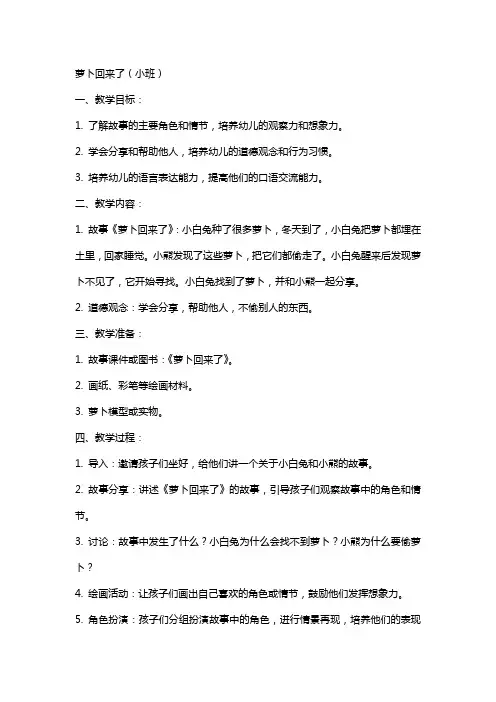 萝卜回来了（小班）

一、教学目标：

1. 了解故事的主要角色和情节，培养幼儿的观察力和想象力。

2. 学会分享和帮助他人，培养幼儿的道德观念和行为习惯。

3. 培养幼儿的语言表达能力，提高他们的口语交流能力。

二、教学内容：

1. 故事《萝卜回来了》：小白兔种了很多萝卜，冬天到了，小白兔把萝卜都埋在土里，回家睡觉。小熊发现了这些萝卜，把它们都偷走了。小白兔醒来后发现萝卜不见了，它开始寻找。小白兔找到了萝卜，并和小熊一起分享。

2. 道德观念：学会分享，帮助他人，不偷别人的东西。

三、教学准备：

1. 故事课件或图书：《萝卜回来了》。

2. 画纸、彩笔等绘画材料。

3. 萝卜模型或实物。

四、教学过程：

1. 导入：邀请孩子们坐好，给他们讲一个关于小白兔和小熊的故事。

2. 故事分享：讲述《萝卜回来了》的故事，引导孩子们观察故事中的角色和情节。

3. 讨论：故事中发生了什么？小白兔为什么会找不到萝卜？小熊为什么要偷萝卜？

4. 绘画活动：让孩子们画出自己喜欢的角色或情节，鼓励他们发挥想象力。

5. 角色扮演：孩子们分组扮演故事中的角色，进行情景再现，培养他们的表现